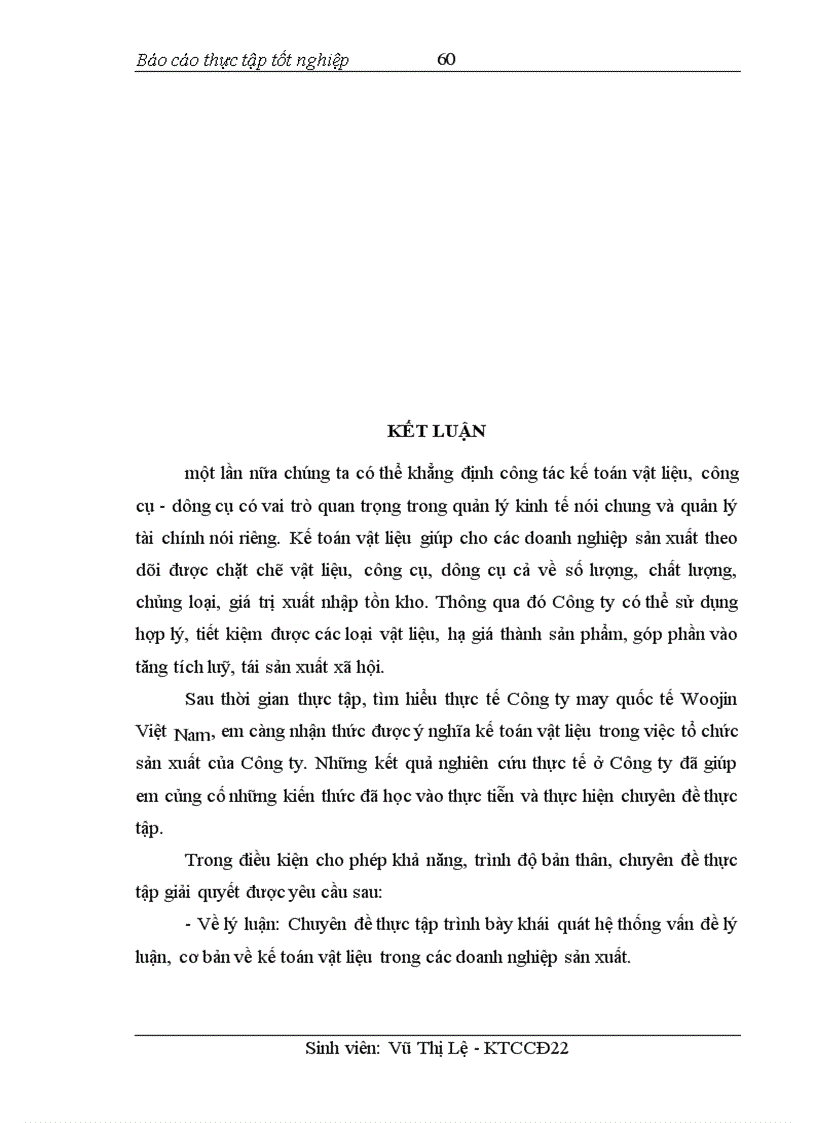 Báo cáo thực tập tốt nghiệp 60

KẾT LUẬN

một lần nữa chúng ta có thể khẳng định công tác kế toán vật liệu, công cụ - dông cụ có vai trò quan trọng trong quản lý kinh tế nói chung và quản lý tài chính nói riêng. Kế toán vật liệu giúp cho các doanh nghiệp sản xuất theo dõi được chặt chẽ vật liệu, công cụ, dông cụ cả về số lượng, chất lượng, chủng loại, giá trị xuất nhập tồn kho. Thông qua đó Công ty có thể sử dụng hợp lý, tiết kiệm được các loại vật liệu, hạ giá thành sản phẩm, góp phần vào tăng tích luỹ, tái sản xuất xã hội.

Sau thời gian thực tập, tìm hiểu thực tế Công ty may quốc tế Woojin Việt Nam, em càng nhận thức được ý nghĩa kế toán vật liệu trong việc tổ chức sản xuất của Công ty. Những kết quả nghiên cứu thực tế ở Công ty đã giúp em củng cố những kiến thức đã học vào thực tiễn và thực hiện chuyên đề thực tập.

Trong điều kiện cho phép khả năng, trình độ bản thân, chuyên đề thực tập giải quyết được yêu cầu sau:

- Về lý luận: Chuyên đề thực tập trình bày khái quát hệ thống vấn đề lý luận, cơ bản về kế toán vật liệu trong các doanh nghiệp sản xuất.

Sinh viên: Vũ Thị Lệ - KTCCĐ22